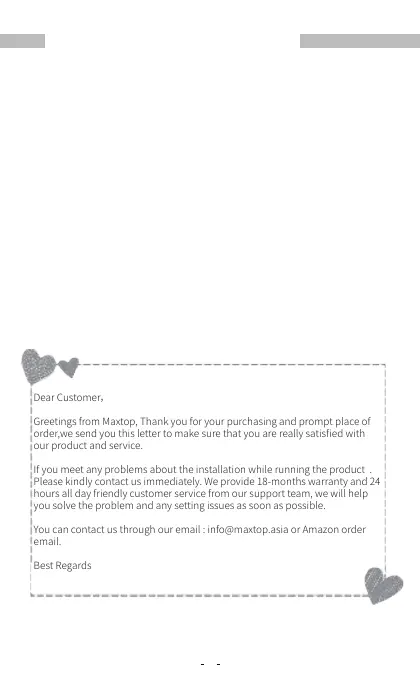 Dear Customer,

Greetings from Maxtop, Thank you for your purchasing and prompt place of order,we send you this letter to make sure that you are really satisfied with our product and service.

If you meet any problems about the installation while running the product . Please kindly contact us immediately. We provide 18-months warranty and 24 hours all day friendly customer service from our support team, we will help you solve the problem and any setting issues as soon as possible.

You can contact us through our email : info@maxtop.asia or Amazon order email.

Best Regards

- -